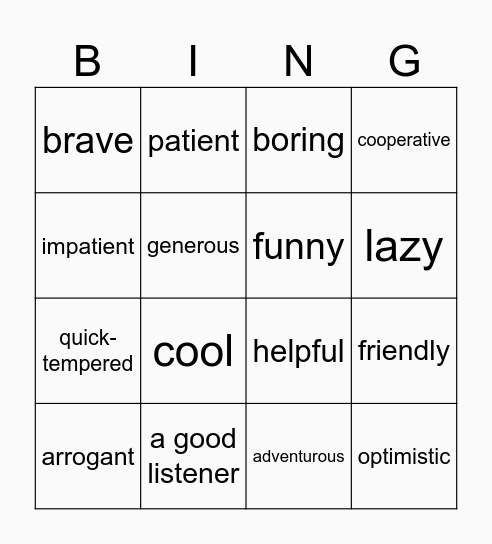 | B | I | N | G |
|---|---|---|---|
| brave | patient | boring | cooperative |
| impatient | generous | funny | lazy |
| quick-tempered | cool | helpful | friendly |
| arrogant | a good listener | adventurous | optimistic |